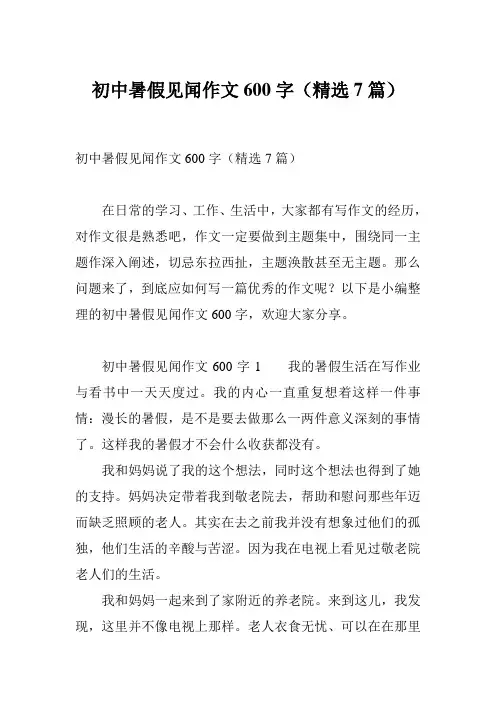 初中暑假见闻作文 600 字（精选 7 篇）

初中暑假见闻作文 600 字（精选 7 篇）

在日常的学习、工作、生活中，大家都有写作文的经历，对作文很是熟悉吧，作文一定要做到主题集中，围绕同一主题作深入阐述，切忌东拉西扯，主题涣散甚至无主题。那么问题来了，到底应如何写一篇优秀的作文呢？以下是小编整理的初中暑假见闻作文 600 字，欢迎大家分享。

初中暑假见闻作文 600 字 1　　我的暑假生活在写作业与看书中一天天度过。我的内心一直重复想着这样一件事情：漫长的暑假，是不是要去做那么一两件意义深刻的事情了。这样我的暑假才不会什么收获都没有。

我和妈妈说了我的这个想法，同时这个想法也得到了她的支持。妈妈决定带着我到敬老院去，帮助和慰问那些年迈而缺乏照顾的老人。其实在去之前我并没有想象过他们的孤独，他们生活的辛酸与苦涩。因为我在电视上看见过敬老院老人们的生活。

我和妈妈一起来到了家附近的养老院。来到这儿，我发现，这里并不像电视上那样。老人衣食无忧、可以在在那里